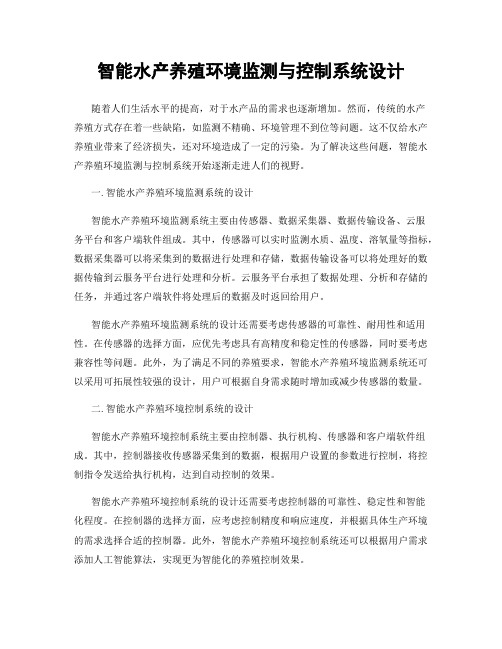 智能水产养殖环境监测与控制系统设计

随着人们生活水平的提高，对于水产品的需求也逐渐增加。然而，传统的水产养殖方式存在着一些缺陷，如监测不精确、环境管理不到位等问题。这不仅给水产养殖业带来了经济损失，还对环境造成了一定的污染。为了解决这些问题，智能水产养殖环境监测与控制系统开始逐渐走进人们的视野。

一. 智能水产养殖环境监测系统的设计

智能水产养殖环境监测系统主要由传感器、数据采集器、数据传输设备、云服务平台和客户端软件组成。其中，传感器可以实时监测水质、温度、溶氧量等指标，数据采集器可以将采集到的数据进行处理和存储，数据传输设备可以将处理好的数据传输到云服务平台进行处理和分析。云服务平台承担了数据处理、分析和存储的任务，并通过客户端软件将处理后的数据及时返回给用户。

智能水产养殖环境监测系统的设计还需要考虑传感器的可靠性、耐用性和适用性。在传感器的选择方面，应优先考虑具有高精度和稳定性的传感器，同时要考虑兼容性等问题。此外，为了满足不同的养殖要求，智能水产养殖环境监测系统还可以采用可拓展性较强的设计，用户可根据自身需求随时增加或减少传感器的数量。

二. 智能水产养殖环境控制系统的设计

智能水产养殖环境控制系统主要由控制器、执行机构、传感器和客户端软件组成。其中，控制器接收传感器采集到的数据，根据用户设置的参数进行控制，将控制指令发送给执行机构，达到自动控制的效果。

智能水产养殖环境控制系统的设计还需要考虑控制器的可靠性、稳定性和智能化程度。在控制器的选择方面，应考虑控制精度和响应速度，并根据具体生产环境的需求选择合适的控制器。此外，智能水产养殖环境控制系统还可以根据用户需求添加人工智能算法，实现更为智能化的养殖控制效果。